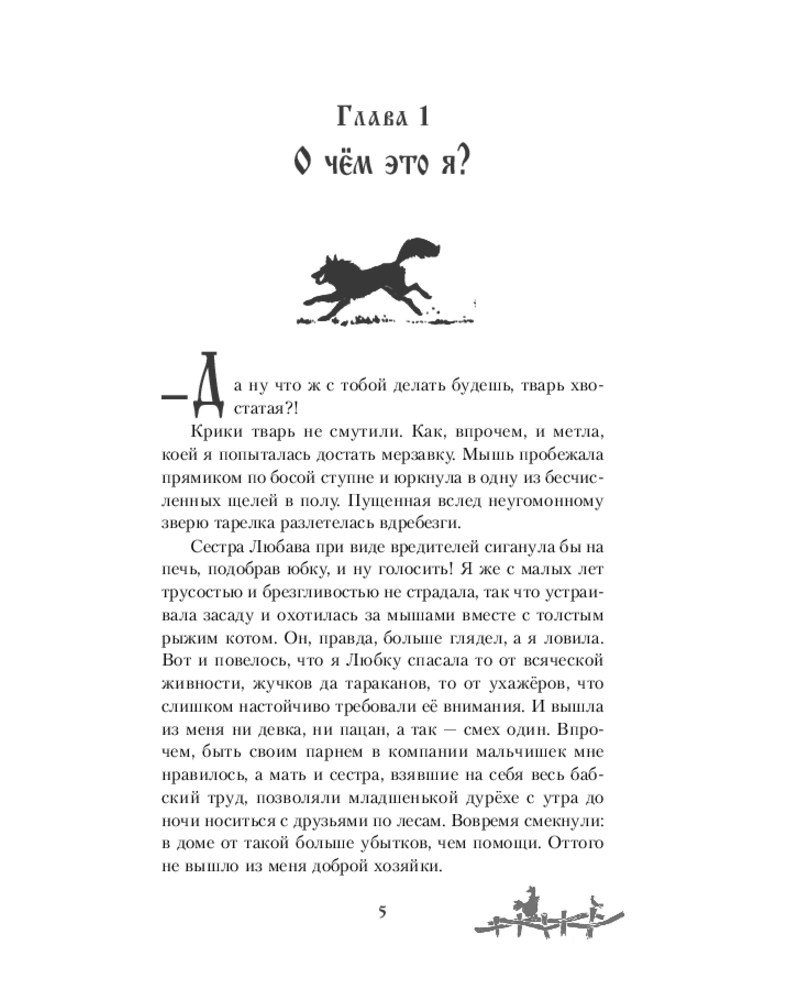 Глава 1
О чём это я?

— Да ну что ж с тобой делать будешь, тварь хвостатая?!

Крики тварь не смутили. Как, впрочем, и метла, коей я попыталась достать мерзавку. Мышь пробежала прямиком по босой ступне и юркнула в одну из бесчисленных щелей в полу. Пущенная вслед неугомонному зверю тарелка разлетелась вдребезги.

Сестра Любава при виде вредителей сиганула бы на печь, подобрав юбку, и ну голосить! Я же с малых лет трусостью и брезгливостью не страдала, так что устраивала засаду и охотилась за мышами вместе с толстым рыжим котом. Он, правда, больше глядел, а я ловила. Вот и повелось, что я Любку спасала то от всяческой живности, жучков да тараканов, то от ухажёров, что слишком настойчиво требовали её внимания. И вышла из меня ни девка, ни пацан, а так — смех один. Впрочем, быть своим парнем в компании мальчишек мне нравилось, а мать и сестра, взявшие на себя весь бабский труд, позволяли младшенькой дурёхе с утра до ночи носиться с друзьями по лесам. Вовремя смекнули: в доме от такой больше убытков, чем помощи. Оттого не вышло из меня доброй хозяйки.

5